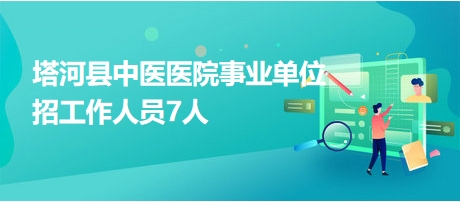 塔河县中医医院事业单位招工作人员7人